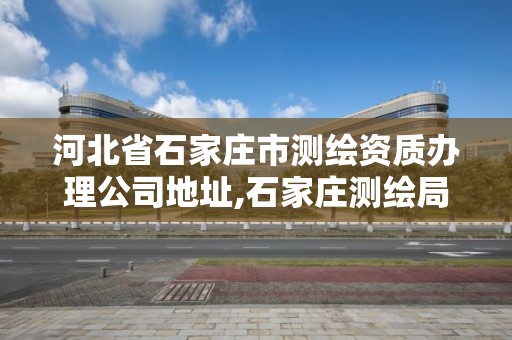 河北省石家庄市测绘资质办理公司地址,石家庄测绘局